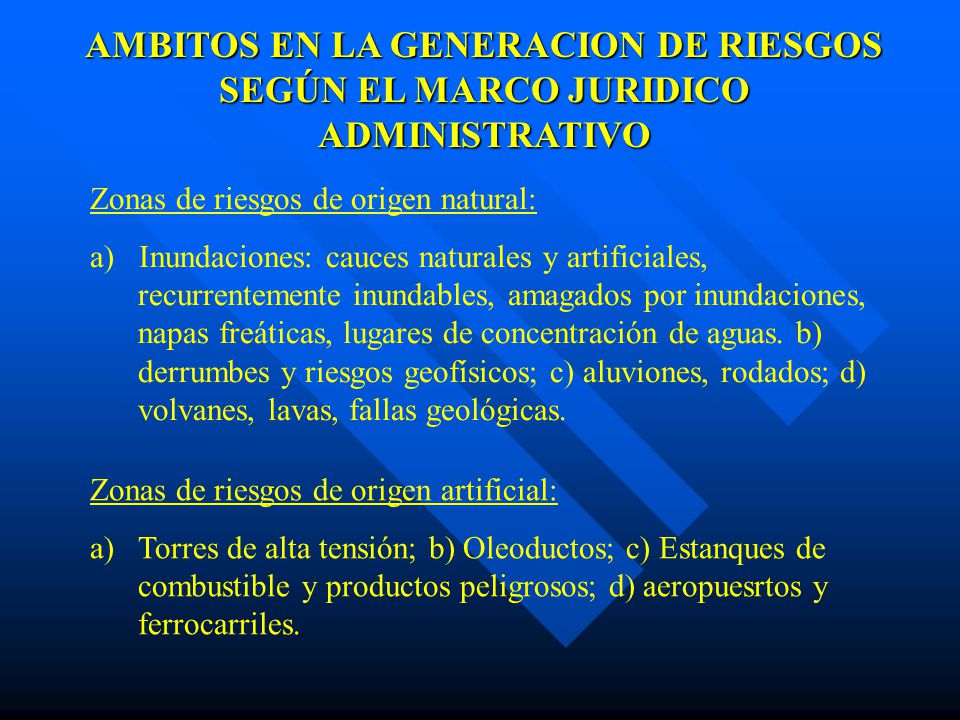 AMBITOS EN LA GENERACION DE RIESGOS SEGÚN EL MARCO JURIDICO ADMINISTRATIVO

Zonas de riesgos de origen natural:

a) Inundaciones: cauces naturales y artificiales, recurrentemente inundables, amagados por inundaciones, napas freáticas, lugares de concentración de aguas. b) derrumbes y riesgos geofísicos; c) aluviones, rodados; d) volvanes, lavas, fallas geológicas.

Zonas de riesgos de origen artificial:

a) Torres de alta tensión; b) Oleoductos; c) Estanques de combustible y productos peligrosos; d) aeropuesrtos y ferrocarriles.